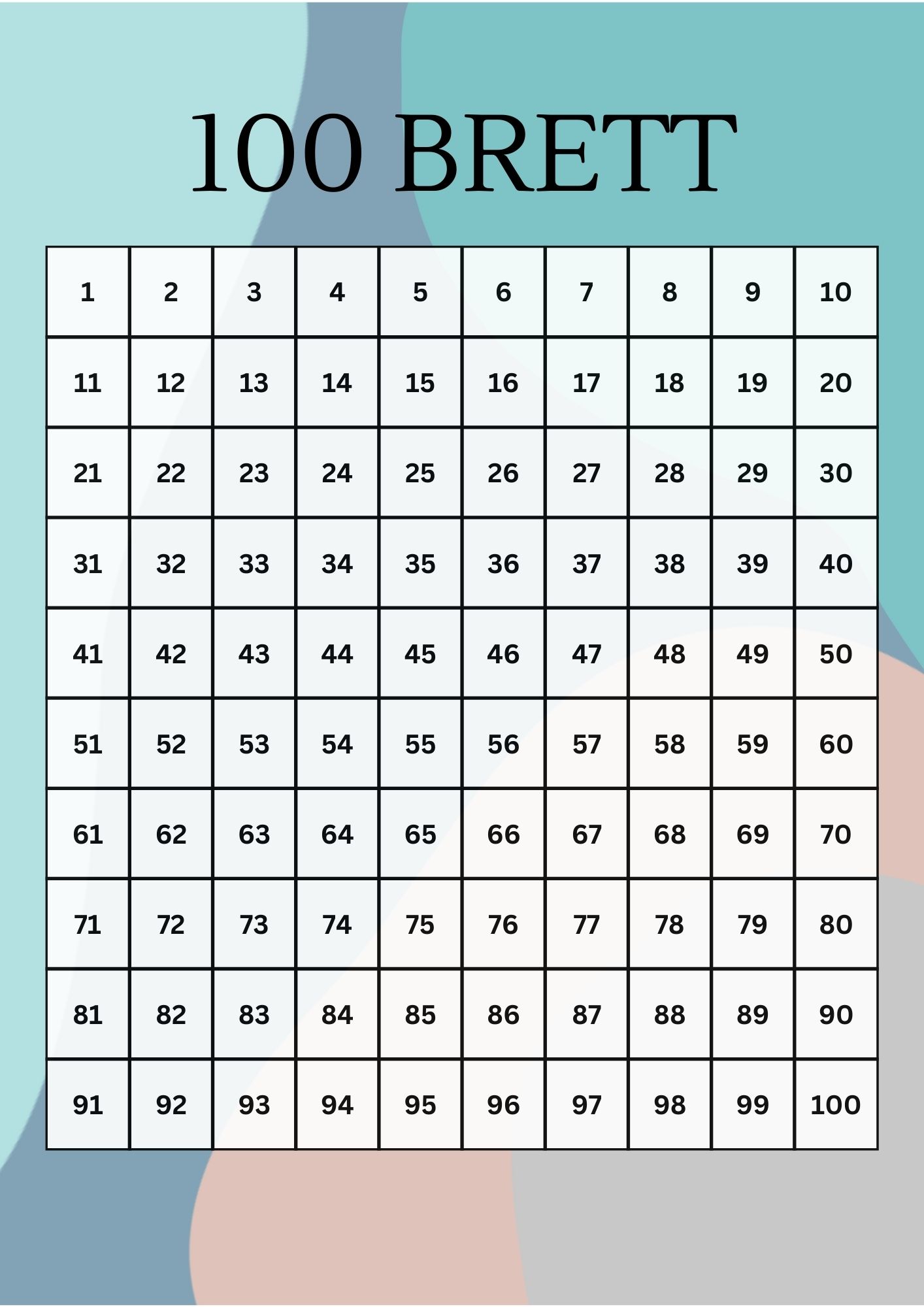 100 BRETT

| 1 | 2 | 3 | 4 | 5 | 6 | 7 | 8 | 9 | 10 |
|---|---|---|---|---|---|---|---|---|---|
| 11 | 12 | 13 | 14 | 15 | 16 | 17 | 18 | 19 | 20 |
| 21 | 22 | 23 | 24 | 25 | 26 | 27 | 28 | 29 | 30 |
| 31 | 32 | 33 | 34 | 35 | 36 | 37 | 38 | 39 | 40 |
| 41 | 42 | 43 | 44 | 45 | 46 | 47 | 48 | 49 | 50 |
| 51 | 52 | 53 | 54 | 55 | 56 | 57 | 58 | 59 | 60 |
| 61 | 62 | 63 | 64 | 65 | 66 | 67 | 68 | 69 | 70 |
| 71 | 72 | 73 | 74 | 75 | 76 | 77 | 78 | 79 | 80 |
| 81 | 82 | 83 | 84 | 85 | 86 | 87 | 88 | 89 | 90 |
| 91 | 92 | 93 | 94 | 95 | 96 | 97 | 98 | 99 | 100 |